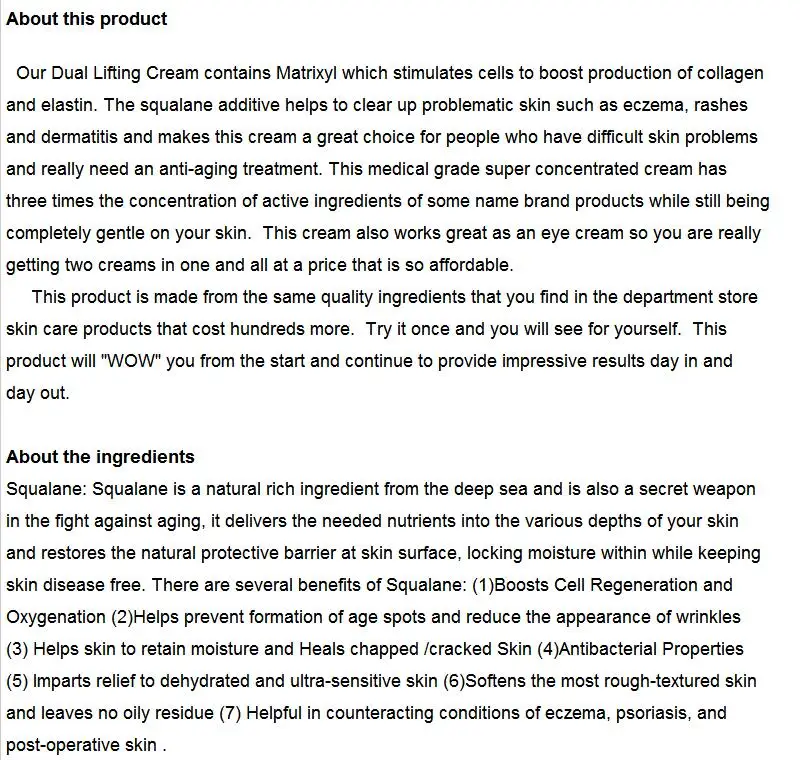 About this product

Our Dual Lifting Cream contains Matrixyl which stimulates cells to boost production of collagen and elastin. The squalane additive helps to clear up problematic skin such as eczema, rashes and dermatitis and makes this cream a great choice for people who have difficult skin problems and really need an anti-aging treatment. This medical grade super concentrated cream has three times the concentration of active ingredients of some name brand products while still being completely gentle on your skin. This cream also works great as an eye cream so you are really getting two creams in one and all at a price that is so affordable.

This product is made from the same quality ingredients that you find in the department store skin care products that cost hundreds more. Try it once and you will see for yourself. This product will "WOW" you from the start and continue to provide impressive results day in and day out.

About the ingredients
Squalane: Squalane is a natural rich ingredient from the deep sea and is also a secret weapon in the fight against aging, it delivers the needed nutrients into the various depths of your skin and restores the natural protective barrier at skin surface, locking moisture within while keeping skin disease free. There are several benefits of Squalane: (1)Boosts Cell Regeneration and Oxygenation (2)Helps prevent formation of age spots and reduce the appearance of wrinkles (3) Helps skin to retain moisture and Heals chapped /cracked Skin (4)Antibacterial Properties (5) Imparts relief to dehydrated and ultra-sensitive skin (6)Softens the most rough-textured skin and leaves no oily residue (7) Helpful in counteracting conditions of eczema, psoriasis, and post-operative skin .